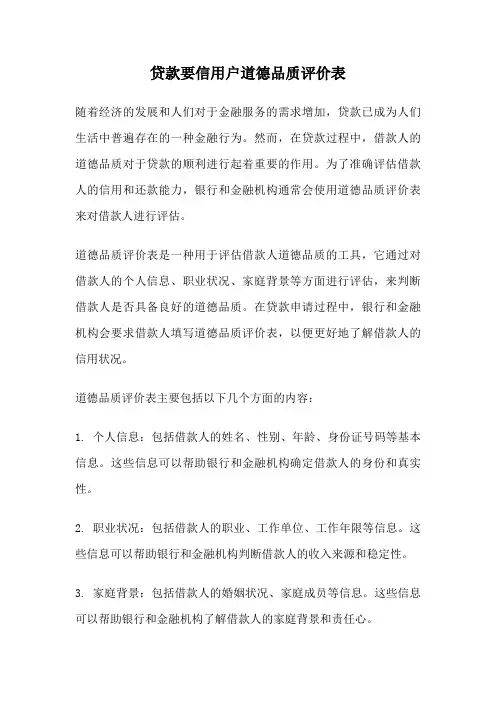 贷款要信用户道德品质评价表

随着经济的发展和人们对于金融服务的需求增加，贷款已成为人们生活中普遍存在的一种金融行为。然而，在贷款过程中，借款人的道德品质对于贷款的顺利进行起着重要的作用。为了准确评估借款人的信用和还款能力，银行和金融机构通常会使用道德品质评价表来对借款人进行评估。

道德品质评价表是一种用于评估借款人道德品质的工具，它通过对借款人的个人信息、职业状况、家庭背景等方面进行评估，来判断借款人是否具备良好的道德品质。在贷款申请过程中，银行和金融机构会要求借款人填写道德品质评价表，以便更好地了解借款人的信用状况。

道德品质评价表主要包括以下几个方面的内容：

1. 个人信息：包括借款人的姓名、性别、年龄、身份证号码等基本信息。这些信息可以帮助银行和金融机构确定借款人的身份和真实性。

2. 职业状况：包括借款人的职业、工作单位、工作年限等信息。这些信息可以帮助银行和金融机构判断借款人的收入来源和稳定性。

3. 家庭背景：包括借款人的婚姻状况、家庭成员等信息。这些信息可以帮助银行和金融机构了解借款人的家庭背景和责任心。